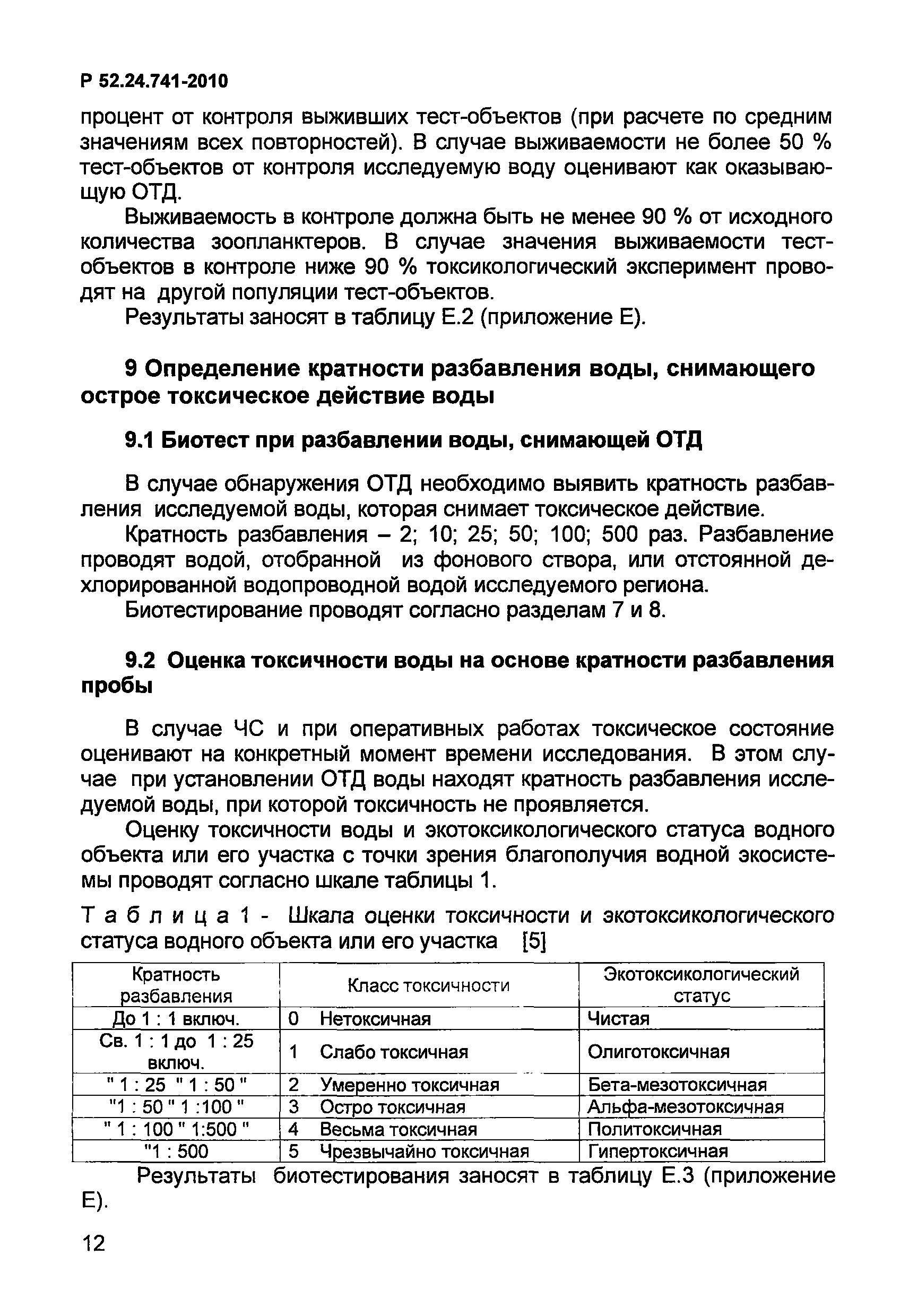 Р 52.24.741-2010

процент от контроля выживших тест-объектов (при расчете по средним значениям всех повторностей). В случае выживаемости не более 50 % тест-объектов от контроля исследуемую воду оценивают как оказывающую ОТД.

Выживаемость в контроле должна быть не менее 90 % от исходного количества зоопланктеров. В случае значения выживаемости тест-объектов в контроле ниже 90 % токсикологический эксперимент проводят на другой популяции тест-объектов.

Результаты заносят в таблицу Е.2 (приложение Е).

9 Определение кратности разбавления воды, снимающего острое токсическое действие воды

9.1 Биотест при разбавлении воды, снимающей ОТД

В случае обнаружения ОТД необходимо выявить кратность разбавления исследуемой воды, которая снимает токсическое действие.

Кратность разбавления – 2; 10; 25; 50; 100; 500 раз. Разбавление проводят водой, отобранной из фонового створа, или отстоянной дехлорированной водопроводной водой исследуемого региона.

Биотестирование проводят согласно разделам 7 и 8.

9.2 Оценка токсичности воды на основе кратности разбавления пробы

В случае ЧС и при оперативных работах токсическое состояние оценивают на конкретный момент времени исследования. В этом случае при установлении ОТД воды находят кратность разбавления исследуемой воды, при которой токсичность не проявляется.

Оценку токсичности воды и экотоксикологического статуса водного объекта или его участка с точки зрения благополучия водной экосистемы проводят согласно шкале таблицы 1.

Т а б л и ц а 1 - Шкала оценки токсичности и экотоксикологического статуса водного объекта или его участка [5]

| Кратность разбавления | Класс токсичности | Экотоксикологический статус |
|---|---|---|
| До 1 : 1 включ. | 0 Нетоксичная | Чистая |
| Св. 1 : 1 до 1 : 25 включ. | 1 Слабо токсичная | Олиготоксичная |
| " 1 : 25 " 1 : 50 " | 2 Умеренно токсичная | Бета-мезотоксичная |
| "1 : 50 " 1 :100 " | 3 Остро токсичная | Альфа-мезотоксичная |
| " 1 : 100 " 1:500 " | 4 Весьма токсичная | Политоксичная |
| "1 : 500 | 5 Чрезвычайно токсичная | Гипертоксичная |

Результаты биотестирования заносят в таблицу Е.3 (приложение Е).

12